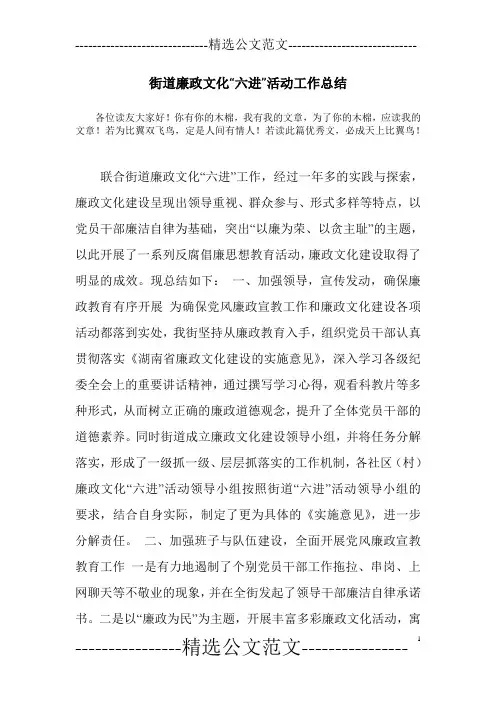 -----------------------------精选公文范文-----------------------------

街道廉政文化“六进”活动工作总结

各位读友大家好！你有你的木棉，我有我的文章，为了你的木棉，应读我的文章！若为比翼双飞鸟，定是人间有情人！若读此篇优秀文，必成天上比翼鸟！

联合街道廉政文化“六进”工作，经过一年多的实践与探索，廉政文化建设呈现出领导重视、群众参与、形式多样等特点，以党员干部廉洁自律为基础，突出“以廉为荣、以贪主耻”的主题，以此开展了一系列反腐倡廉思想教育活动，廉政文化建设取得了明显的成效。现总结如下：　一、加强领导，宣传发动，确保廉政教育有序开展　为确保党风廉政宣教工作和廉政文化建设各项活动都落到实处，我街坚持从廉政教育入手，组织党员干部认真贯彻落实《湖南省廉政文化建设的实施意见》，深入学习各级纪委全会上的重要讲话精神，通过撰写学习心得，观看科教片等多种形式，从而树立正确的廉政道德观念，提升了全体党员干部的道德素养。同时街道成立廉政文化建设领导小组，并将任务分解落实，形成了一级抓一级、层层抓落实的工作机制，各社区（村）廉政文化“六进”活动领导小组按照街道“六进”活动领导小组的要求，结合自身实际，制定了更为具体的《实施意见》，进一步分解责任。　二、加强班子与队伍建设，全面开展党风廉政宣教教育工作　一是有力地遏制了个别党员干部工作拖拉、串岗、上网聊天等不敬业的现象，并在全街发起了领导干部廉洁自律承诺书。二是以“廉政为民”为主题，开展丰富多彩廉政文化活动，寓

----------------精选公文范文----------------

1